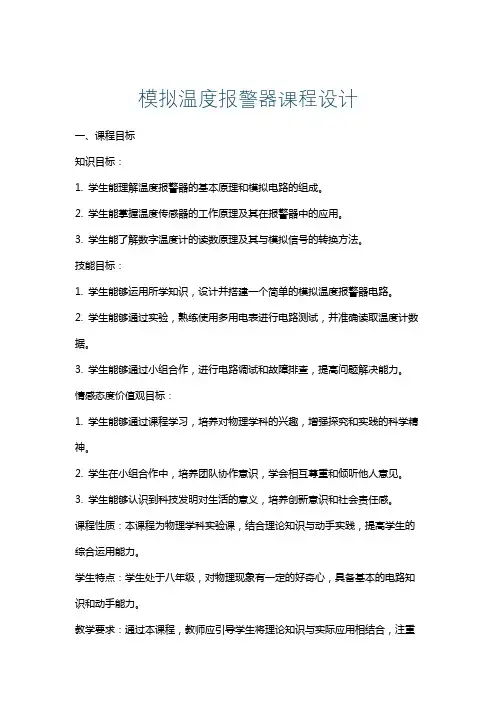 模拟温度报警器课程设计

一、课程目标

知识目标：

1. 学生能理解温度报警器的基本原理和模拟电路的组成。

2. 学生能掌握温度传感器的工作原理及其在报警器中的应用。

3. 学生能了解数字温度计的读数原理及其与模拟信号的转换方法。

技能目标：

1. 学生能够运用所学知识，设计并搭建一个简单的模拟温度报警器电路。

2. 学生能够通过实验，熟练使用多用电表进行电路测试，并准确读取温度计数据。

3. 学生能够通过小组合作，进行电路调试和故障排查，提高问题解决能力。

情感态度价值观目标：

1. 学生能够通过课程学习，培养对物理学科的兴趣，增强探究和实践的科学精神。

2. 学生在小组合作中，培养团队协作意识，学会相互尊重和倾听他人意见。

3. 学生能够认识到科技发明对生活的意义，培养创新意识和社会责任感。

课程性质：本课程为物理学科实验课，结合理论知识与动手实践，提高学生的综合运用能力。

学生特点：学生处于八年级，对物理现象有一定的好奇心，具备基本的电路知识和动手能力。

教学要求：通过本课程，教师应引导学生将理论知识与实际应用相结合，注重